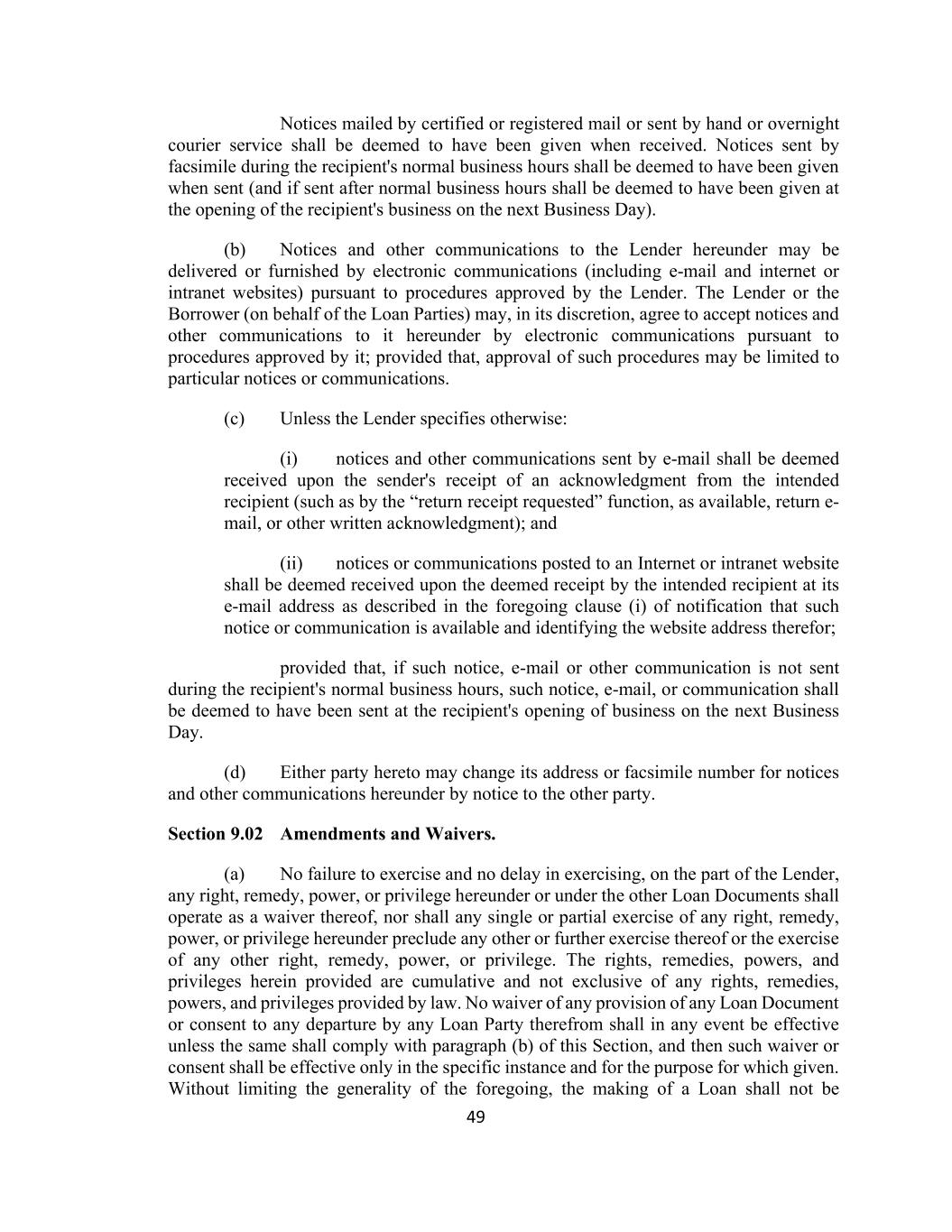 Notices mailed by certified or registered mail or sent by hand or overnight courier service shall be deemed to have been given when received. Notices sent by facsimile during the recipient's normal business hours shall be deemed to have been given when sent (and if sent after normal business hours shall be deemed to have been given at the opening of the recipient's business on the next Business Day).

(b) Notices and other communications to the Lender hereunder may be delivered or furnished by electronic communications (including e-mail and internet or intranet websites) pursuant to procedures approved by the Lender. The Lender or the Borrower (on behalf of the Loan Parties) may, in its discretion, agree to accept notices and other communications to it hereunder by electronic communications pursuant to procedures approved by it; provided that, approval of such procedures may be limited to particular notices or communications.

(c) Unless the Lender specifies otherwise:

(i) notices and other communications sent by e-mail shall be deemed received upon the sender's receipt of an acknowledgment from the intended recipient (such as by the “return receipt requested” function, as available, return e-mail, or other written acknowledgment); and

(ii) notices or communications posted to an Internet or intranet website shall be deemed received upon the deemed receipt by the intended recipient at its e-mail address as described in the foregoing clause (i) of notification that such notice or communication is available and identifying the website address therefor;

provided that, if such notice, e-mail or other communication is not sent during the recipient's normal business hours, such notice, e-mail, or communication shall be deemed to have been sent at the recipient's opening of business on the next Business Day.

(d) Either party hereto may change its address or facsimile number for notices and other communications hereunder by notice to the other party.

**Section 9.02 Amendments and Waivers.**

(a) No failure to exercise and no delay in exercising, on the part of the Lender, any right, remedy, power, or privilege hereunder or under the other Loan Documents shall operate as a waiver thereof, nor shall any single or partial exercise of any right, remedy, power, or privilege hereunder preclude any other or further exercise thereof or the exercise of any other right, remedy, power, or privilege. The rights, remedies, powers, and privileges herein provided are cumulative and not exclusive of any rights, remedies, powers, and privileges provided by law. No waiver of any provision of any Loan Document or consent to any departure by any Loan Party therefrom shall in any event be effective unless the same shall comply with paragraph (b) of this Section, and then such waiver or consent shall be effective only in the specific instance and for the purpose for which given. Without limiting the generality of the foregoing, the making of a Loan shall not be

49